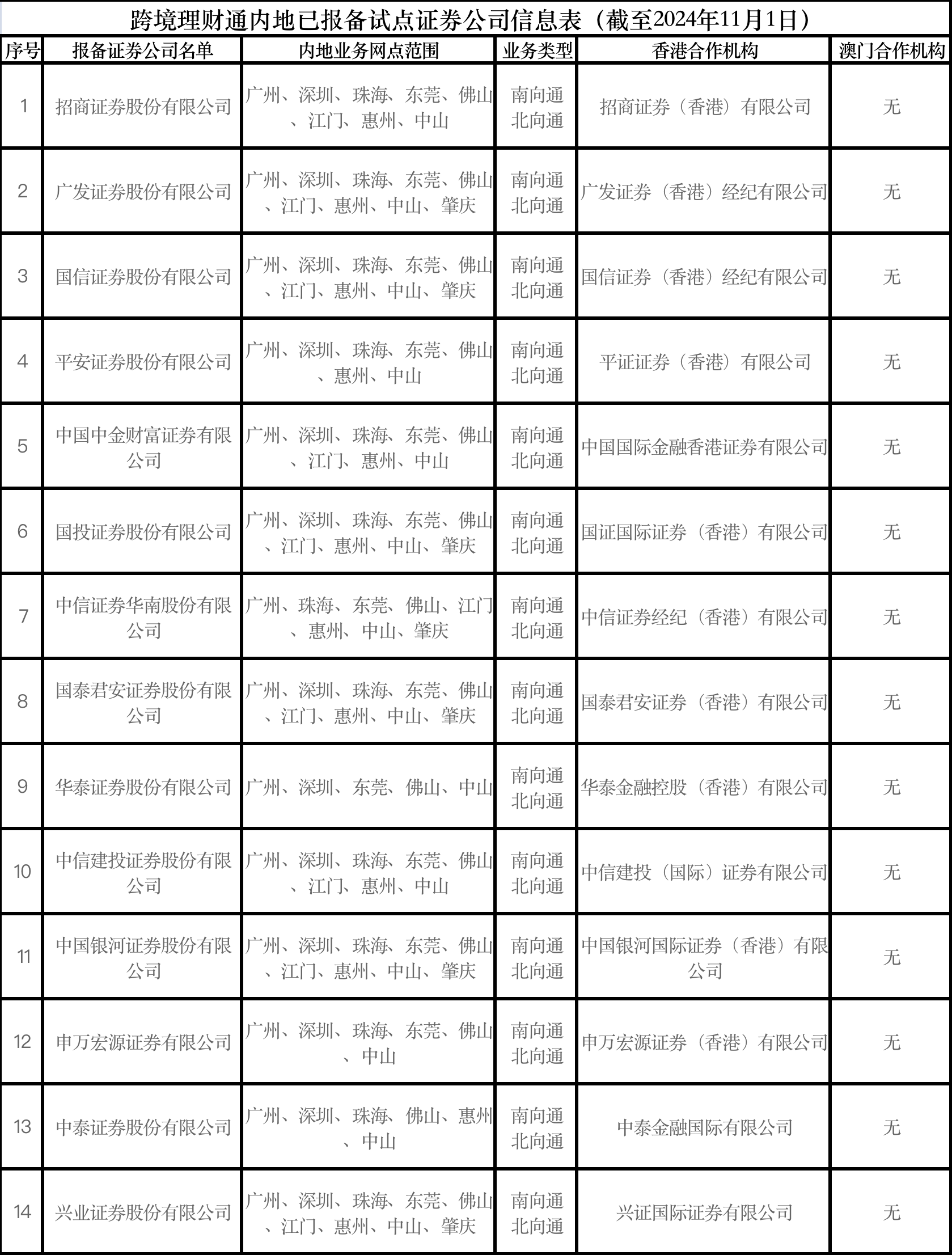 跨境理财通内地已报备试点证券公司信息表（截至2024年11月1日）

| 序号 | 报备证券公司名单 | 内地业务网点范围 | 业务类型 | 香港合作机构 | 澳门合作机构 |
|---|---|---|---|---|---|
| 1 | 招商证券股份有限公司 | 广州、深圳、珠海、东莞、佛山、江门、惠州、中山 | 南向通 北向通 | 招商证券（香港）有限公司 | 无 |
| 2 | 广发证券股份有限公司 | 广州、深圳、珠海、东莞、佛山、江门、惠州、中山、肇庆 | 南向通 北向通 | 广发证券（香港）经纪有限公司 | 无 |
| 3 | 国信证券股份有限公司 | 广州、深圳、珠海、东莞、佛山、江门、惠州、中山、肇庆 | 南向通 北向通 | 国信证券（香港）经纪有限公司 | 无 |
| 4 | 平安证券股份有限公司 | 广州、深圳、珠海、东莞、佛山、惠州、中山 | 南向通 北向通 | 平证证券（香港）有限公司 | 无 |
| 5 | 中国中金财富证券有限公司 | 广州、深圳、珠海、东莞、佛山、江门、惠州、中山 | 南向通 北向通 | 中国国际金融香港证券有限公司 | 无 |
| 6 | 国投证券股份有限公司 | 广州、深圳、珠海、东莞、佛山、江门、惠州、中山、肇庆 | 南向通 北向通 | 国证国际证券（香港）有限公司 | 无 |
| 7 | 中信证券华南股份有限公司 | 广州、珠海、东莞、佛山、江门、惠州、中山、肇庆 | 南向通 北向通 | 中信证券经纪（香港）有限公司 | 无 |
| 8 | 国泰君安证券股份有限公司 | 广州、深圳、珠海、东莞、佛山、江门、惠州、中山、肇庆 | 南向通 北向通 | 国泰君安证券（香港）有限公司 | 无 |
| 9 | 华泰证券股份有限公司 | 广州、深圳、东莞、佛山、中山 | 南向通 北向通 | 华泰金融控股（香港）有限公司 | 无 |
| 10 | 中信建投证券股份有限公司 | 广州、深圳、珠海、东莞、佛山、江门、惠州、中山 | 南向通 北向通 | 中信建投（国际）证券有限公司 | 无 |
| 11 | 中国银河证券股份有限公司 | 广州、深圳、珠海、东莞、佛山、江门、惠州、中山、肇庆 | 南向通 北向通 | 中国银河国际证券（香港）有限公司 | 无 |
| 12 | 申万宏源证券有限公司 | 广州、深圳、珠海、东莞、佛山、中山 | 南向通 北向通 | 申万宏源证券（香港）有限公司 | 无 |
| 13 | 中泰证券股份有限公司 | 广州、深圳、珠海、佛山、惠州、中山 | 南向通 北向通 | 中泰金融国际有限公司 | 无 |
| 14 | 兴业证券股份有限公司 | 广州、深圳、珠海、东莞、佛山、江门、惠州、中山、肇庆 | 南向通 北向通 | 兴证国际证券有限公司 | 无 |